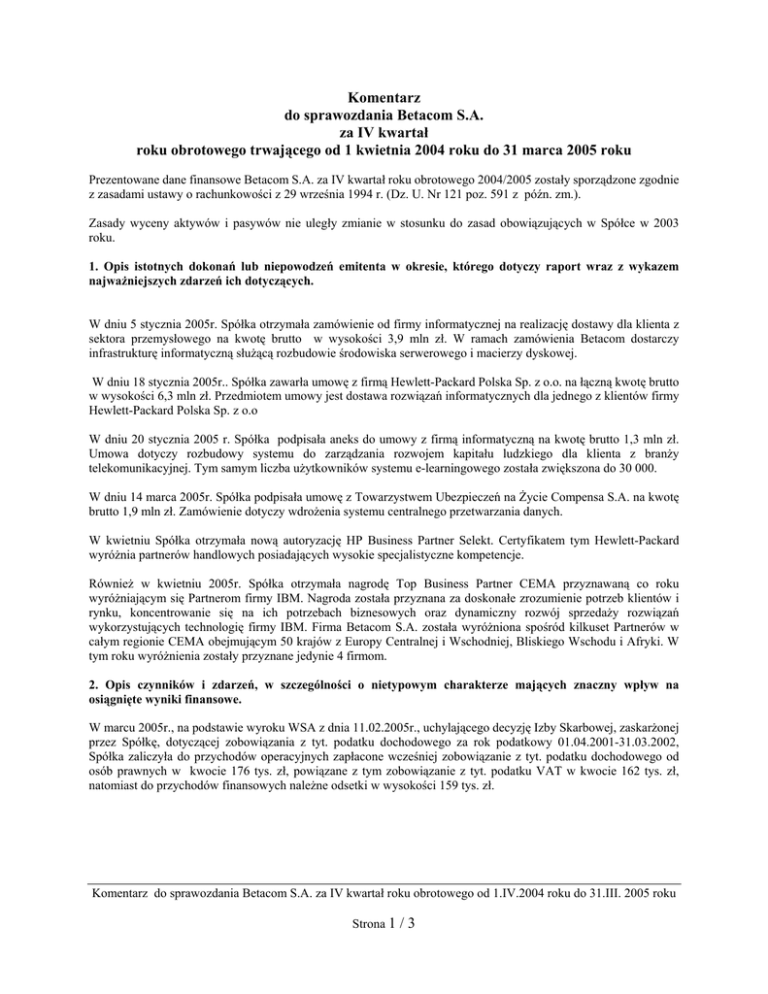 Komentarz
do sprawozdania Betacom S.A.
za IV kwartał
roku obrotowego trwającego od 1 kwietnia 2004 roku do 31 marca 2005 roku

Prezentowane dane finansowe Betacom S.A. za IV kwartał roku obrotowego 2004/2005 zostały sporządzone zgodnie z zasadami ustawy o rachunkowości z 29 września 1994 r. (Dz. U. Nr 121 poz. 591 z późn. zm.).

Zasady wyceny aktywów i pasywów nie uległy zmianie w stosunku do zasad obowiązujących w Spółce w 2003 roku.

1. Opis istotnych dokonań lub niepowodzeń emitenta w okresie, którego dotyczy raport wraz z wykazem najważniejszych zdarzeń ich dotyczących.

W dniu 5 stycznia 2005r. Spółka otrzymała zamówienie od firmy informatycznej na realizację dostawy dla klienta z sektora przemysłowego na kwotę brutto w wysokości 3,9 mln zł. W ramach zamówienia Betacom dostarczy infrastrukturę informatyczną służącą rozbudowie środowiska serwerowego i macierzy dyskowej.

W dniu 18 stycznia 2005r.. Spółka zawarła umowę z firmą Hewlett-Packard Polska Sp. z o.o. na łączną kwotę brutto w wysokości 6,3 mln zł. Przedmiotem umowy jest dostawa rozwiązań informatycznych dla jednego z klientów firmy Hewlett-Packard Polska Sp. z o.o

W dniu 20 stycznia 2005 r. Spółka podpisała aneks do umowy z firmą informatyczną na kwotę brutto 1,3 mln zł. Umowa dotyczy rozbudowy systemu do zarządzania rozwojem kapitału ludzkiego dla klienta z branży telekomunikacyjnej. Tym samym liczba użytkowników systemu e-learningowego została zwiększona do 30 000.

W dniu 14 marca 2005r. Spółka podpisała umowę z Towarzystwem Ubezpieczeń na Życie Compensa S.A. na kwotę brutto 1,9 mln zł. Zamówienie dotyczy wdrożenia systemu centralnego przetwarzania danych.

W kwietniu Spółka otrzymała nową autoryzację HP Business Partner Selekt. Certyfikatem tym Hewlett-Packard wyróżnia partnerów handlowych posiadających wysokie specjalistyczne kompetencje.

Również w kwietniu 2005r. Spółka otrzymała nagrodę Top Business Partner CEMA przyznawaną co roku wyróżniającym się Partnerom firmy IBM. Nagroda została przyznana za doskonałe zrozumienie potrzeb klientów i rynku, koncentrowanie się na ich potrzebach biznesowych oraz dynamiczny rozwój sprzedaży rozwiązań wykorzystujących technologię firmy IBM. Firma Betacom S.A. została wyróżniona spośród kilkuset Partnerów w całym regionie CEMA obejmującym 50 krajów z Europy Centralnej i Wschodniej, Bliskiego Wschodu i Afryki. W tym roku wyróżnienia zostały przyznane jedynie 4 firmom.

2. Opis czynników i zdarzeń, w szczególności o nietypowym charakterze mających znaczny wpływ na osiągnięte wyniki finansowe.

W marcu 2005r., na podstawie wyroku WSA z dnia 11.02.2005r., uchylającego decyzję Izby Skarbowej, zaskarżonej przez Spółkę, dotyczącej zobowiązania z tyt. podatku dochodowego za rok podatkowy 01.04.2001-31.03.2002, Spółka zaliczyła do przychodów operacyjnych zapłacone wcześniej zobowiązanie z tyt. podatku dochodowego od osób prawnych w kwocie 176 tys. zł, powiązane z tym zobowiązanie z tyt. podatku VAT w kwocie 162 tys. zł, natomiast do przychodów finansowych należne odsetki w wysokości 159 tys. zł.

Komentarz do sprawozdania Betacom S.A. za IV kwartał roku obrotowego od 1.IV.2004 roku do 31.III. 2005 roku

Strona 1 / 3